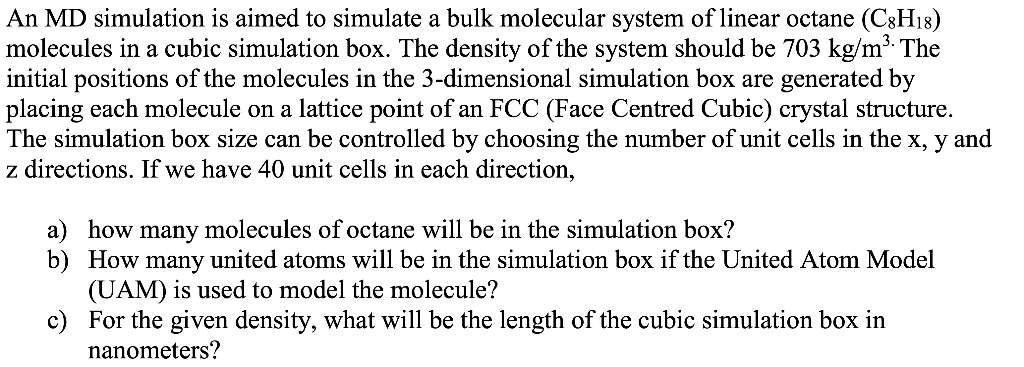 An MD simulation is aimed to simulate a bulk molecular system of linear octane ($C_8H_{18}$) molecules in a cubic simulation box. The density of the system should be 703 kg/m$^{3.}$ The initial positions of the molecules in the 3-dimensional simulation box are generated by placing each molecule on a lattice point of an FCC (Face Centred Cubic) crystal structure. The simulation box size can be controlled by choosing the number of unit cells in the x, y and z directions. If we have 40 unit cells in each direction,

a) how many molecules of octane will be in the simulation box?
b) How many united atoms will be in the simulation box if the United Atom Model (UAM) is used to model the molecule?
c) For the given density, what will be the length of the cubic simulation box in nanometers?